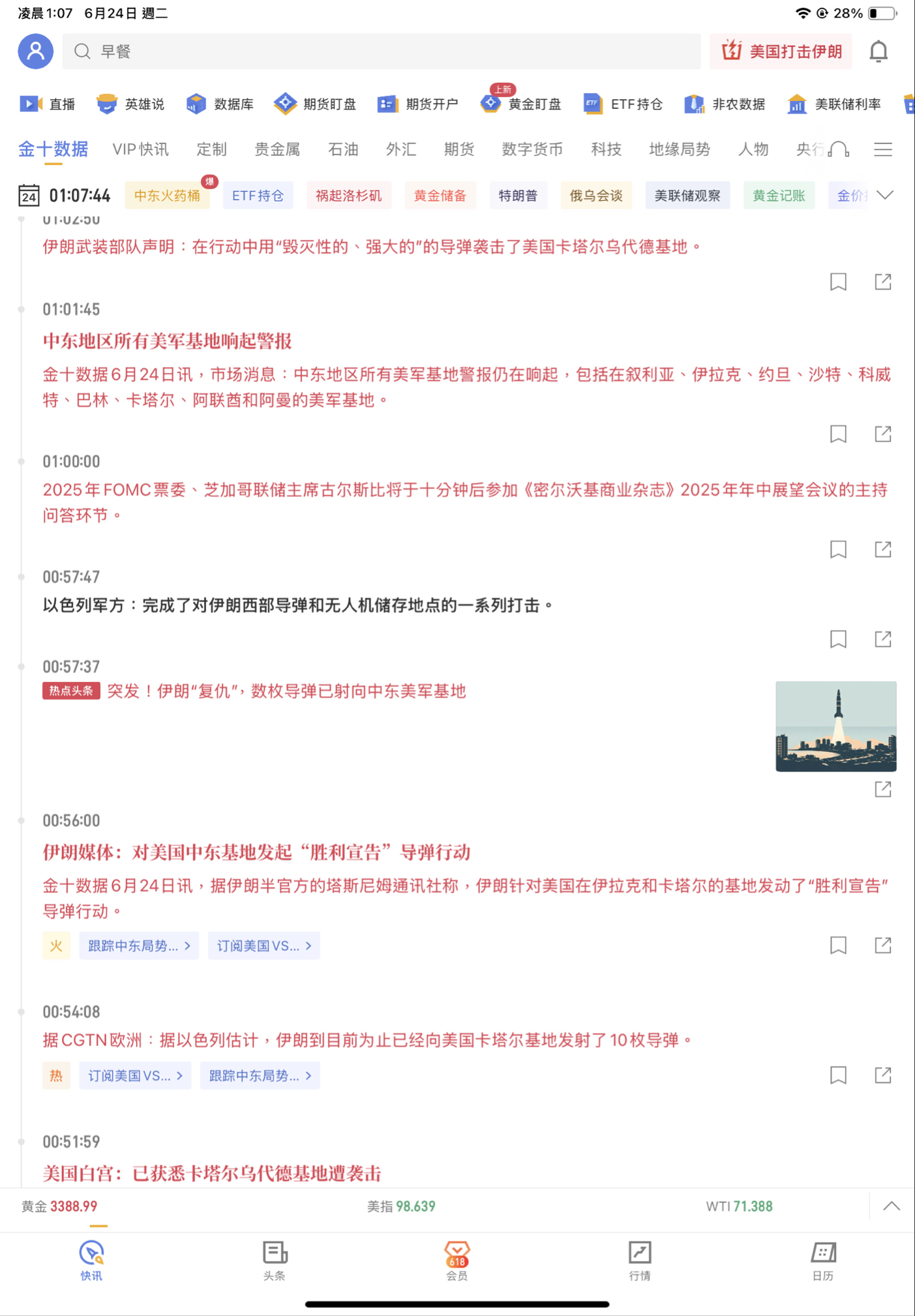 凌晨1:07 6月24日 週二
28%

早餐
美国打击伊朗

直播 英雄说 数据库 期货盯盘 期货开户 上新 黄金盯盘 ETF持仓 非农数据 美联储利率

金十数据 VIP快讯 定制 贵金属 石油 外汇 期货 数字货币 科技 地缘局势 人物 央行

24 01:07:44 中东火药桶 爆 ETF持仓 祸起洛杉矶 黄金储备 特朗普 俄乌会谈 美联储观察 黄金记账 金价

01:02:50
伊朗武装部队声明：在行动中用“毁灭性的、强大的”的导弹袭击了美国卡塔尔乌代德基地。

01:01:45
中东地区所有美军基地响起警报
金十数据6月24日讯，市场消息：中东地区所有美军基地警报仍在响起，包括在叙利亚、伊拉克、约旦、沙特、科威特、巴林、卡塔尔、阿联酋和阿曼的美军基地。

01:00:00
2025年FOMC票委、芝加哥联储主席古尔斯比将于十分钟后参加《密尔沃基商业杂志》2025年年中展望会议的主持问答环节。

00:57:47
以色列军方：完成了对伊朗西部导弹和无人机储存地点的一系列打击。

00:57:37
热点头条 突发！伊朗“复仇”，数枚导弹已射向中东美军基地

00:56:00
伊朗媒体：对美国中东基地发起“胜利宣告”导弹行动
金十数据6月24日讯，据伊朗半官方的塔斯尼姆通讯社称，伊朗针对美国在伊拉克和卡塔尔的基地发动了“胜利宣告”导弹行动。
火 跟踪中东局势... > 订阅美国VS... >

00:54:08
据CGTN欧洲：据以色列估计，伊朗到目前为止已经向美国卡塔尔基地发射了10枚导弹。
热 订阅美国VS... > 跟踪中东局势... >

00:51:59
美国白宫：已获悉卡塔尔乌代德基地遭袭击

黄金 3388.99 美指 98.639 WTI 71.388

快讯 头条 618 会员 行情 日历